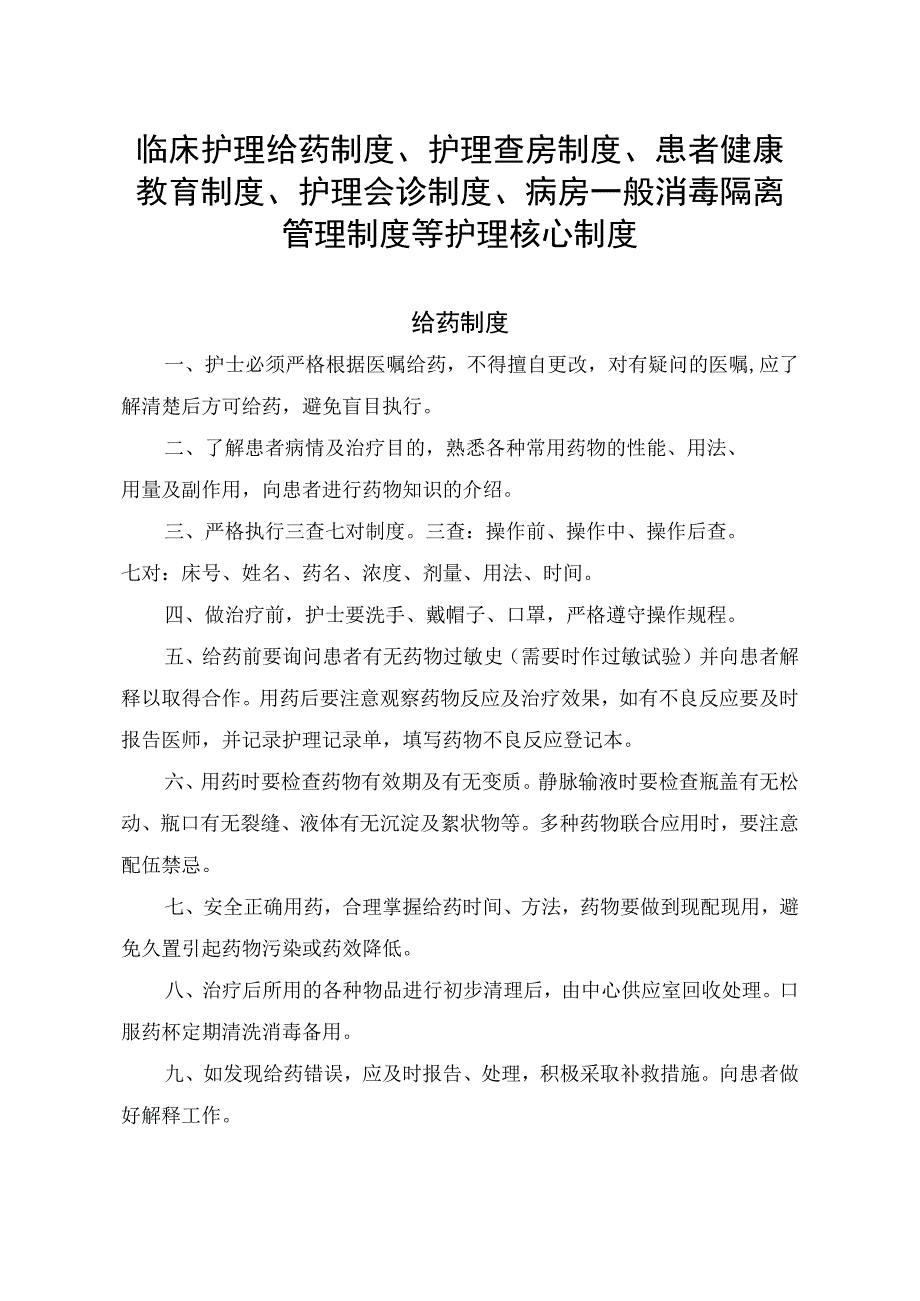 临床护理给药制度、护理查房制度、患者健康教育制度、护理会诊制度、病房一般消毒隔离管理制度等护理核心制度

给药制度

一、护士必须严格根据医嘱给药，不得擅自更改，对有疑问的医嘱,应了解清楚后方可给药，避免盲目执行。

二、了解患者病情及治疗目的，熟悉各种常用药物的性能、用法、用量及副作用，向患者进行药物知识的介绍。

三、严格执行三查七对制度。三查：操作前、操作中、操作后查。七对：床号、姓名、药名、浓度、剂量、用法、时间。

四、做治疗前，护士要洗手、戴帽子、口罩，严格遵守操作规程。

五、给药前要询问患者有无药物过敏史（需要时作过敏试验）并向患者解释以取得合作。用药后要注意观察药物反应及治疗效果，如有不良反应要及时报告医师，并记录护理记录单，填写药物不良反应登记本。

六、用药时要检查药物有效期及有无变质。静脉输液时要检查瓶盖有无松动、瓶口有无裂缝、液体有无沉淀及絮状物等。多种药物联合应用时，要注意配伍禁忌。

七、安全正确用药，合理掌握给药时间、方法，药物要做到现配现用，避免久置引起药物污染或药效降低。

八、治疗后所用的各种物品进行初步清理后，由中心供应室回收处理。口服药杯定期清洗消毒备用。

九、如发现给药错误，应及时报告、处理，积极采取补救措施。向患者做好解释工作。